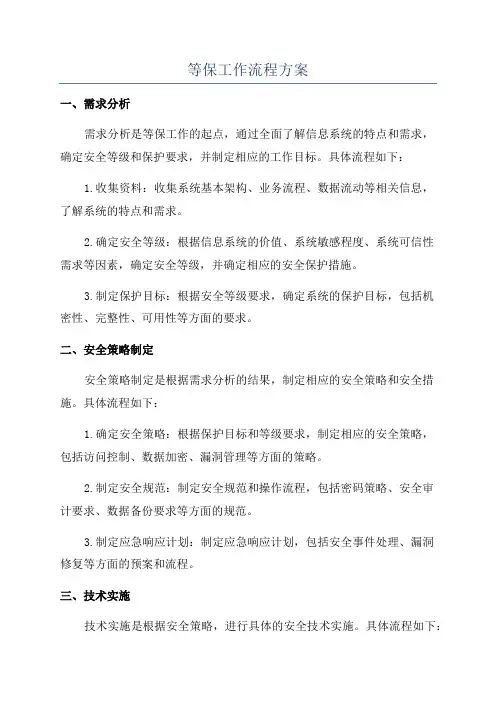 等保工作流程方案

一、需求分析

需求分析是等保工作的起点，通过全面了解信息系统的特点和需求，确定安全等级和保护要求，并制定相应的工作目标。具体流程如下：

1.收集资料：收集系统基本架构、业务流程、数据流动等相关信息，了解系统的特点和需求。

2.确定安全等级：根据信息系统的价值、系统敏感程度、系统可信性需求等因素，确定安全等级，并确定相应的安全保护措施。

3.制定保护目标：根据安全等级要求，确定系统的保护目标，包括机密性、完整性、可用性等方面的要求。

二、安全策略制定

安全策略制定是根据需求分析的结果，制定相应的安全策略和安全措施。具体流程如下：

1.确定安全策略：根据保护目标和等级要求，制定相应的安全策略，包括访问控制、数据加密、漏洞管理等方面的策略。

2.制定安全规范：制定安全规范和操作流程，包括密码策略、安全审计要求、数据备份要求等方面的规范。

3.制定应急响应计划：制定应急响应计划，包括安全事件处理、漏洞修复等方面的预案和流程。

三、技术实施

技术实施是根据安全策略，进行具体的安全技术实施。具体流程如下：